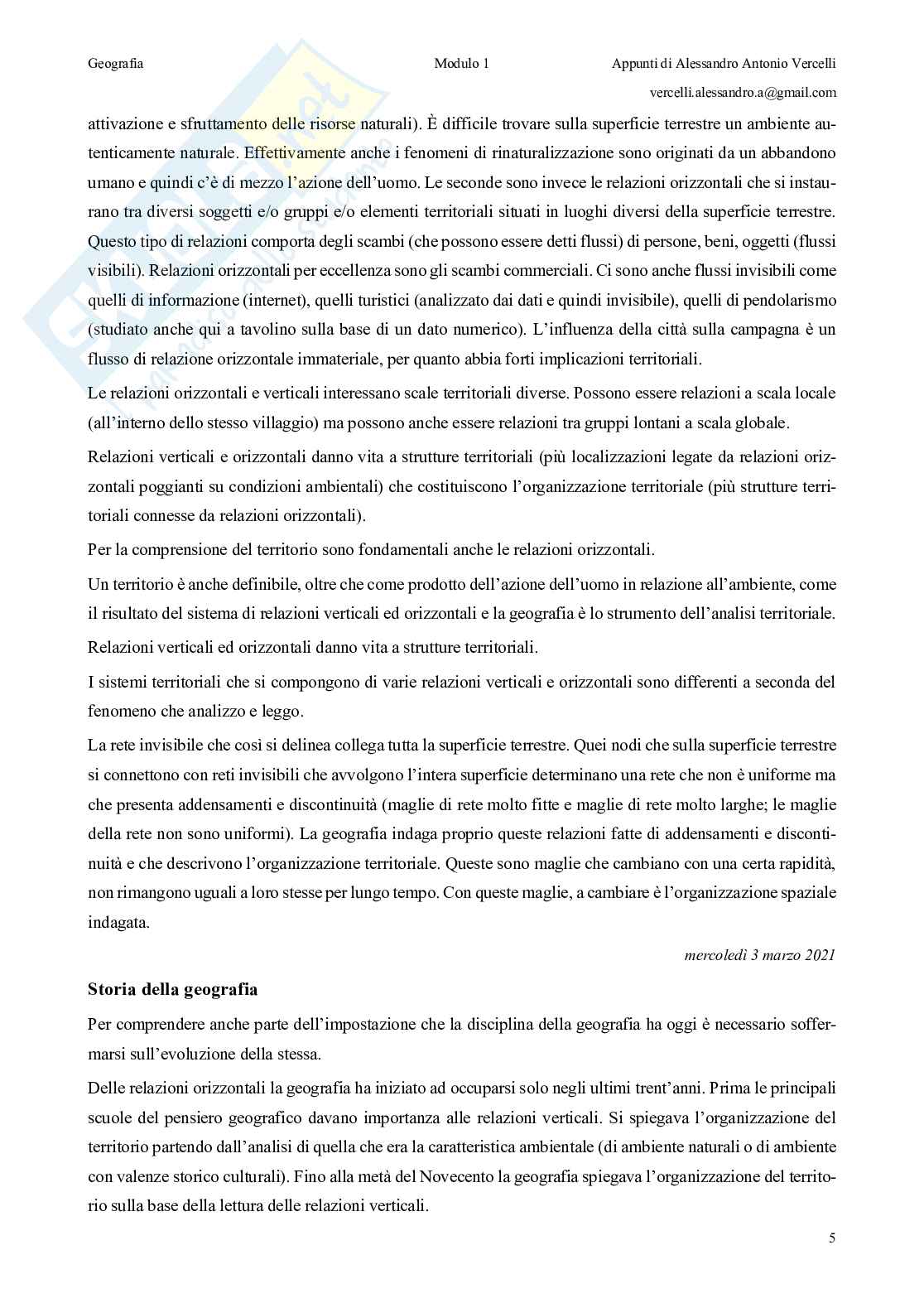 Geografia	Modulo 1	Appunti di Alessandro Antonio Vercelli
vercelli.alessandro.a@gmail.com

attivazione e sfruttamento delle risorse naturali). È difficile trovare sulla superficie terrestre un ambiente autenticamente naturale. Effettivamente anche i fenomeni di rinaturalizzazione sono originati da un abbandono umano e quindi c'è di mezzo l'azione dell'uomo. Le seconde sono invece le relazioni orizzontali che si instaurano tra diversi soggetti e/o gruppi e/o elementi territoriali situati in luoghi diversi della superficie terrestre. Questo tipo di relazioni comporta degli scambi (che possono essere detti flussi) di persone, beni, oggetti (flussi visibili). Relazioni orizzontali per eccellenza sono gli scambi commerciali. Ci sono anche flussi invisibili come quelli di informazione (internet), quelli turistici (analizzato dai dati e quindi invisibile), quelli di pendolarismo (studiato anche qui a tavolino sulla base di un dato numerico). L'influenza della città sulla campagna è un flusso di relazione orizzontale immateriale, per quanto abbia forti implicazioni territoriali.

Le relazioni orizzontali e verticali interessano scale territoriali diverse. Possono essere relazioni a scala locale (all'interno dello stesso villaggio) ma possono anche essere relazioni tra gruppi lontani a scala globale.

Relazioni verticali e orizzontali danno vita a strutture territoriali (più localizzazioni legate da relazioni orizzontali poggianti su condizioni ambientali) che costituiscono l'organizzazione territoriale (più strutture territoriali connesse da relazioni orizzontali).

Per la comprensione del territorio sono fondamentali anche le relazioni orizzontali.

Un territorio è anche definibile, oltre che come prodotto dell'azione dell'uomo in relazione all'ambiente, come il risultato del sistema di relazioni verticali ed orizzontali e la geografia è lo strumento dell'analisi territoriale.

Relazioni verticali ed orizzontali danno vita a strutture territoriali.

I sistemi territoriali che si compongono di varie relazioni verticali e orizzontali sono differenti a seconda del fenomeno che analizzo e leggo.

La rete invisibile che così si delinea collega tutta la superficie terrestre. Quei nodi che sulla superficie terrestre si connettono con reti invisibili che avvolgono l'intera superficie determinano una rete che non è uniforme ma che presenta addensamenti e discontinuità (maglie di rete molto fitte e maglie di rete molto larghe; le maglie della rete non sono uniformi). La geografia indaga proprio queste relazioni fatte di addensamenti e discontinuità e che descrivono l'organizzazione territoriale. Queste sono maglie che cambiano con una certa rapidità, non rimangono uguali a loro stesse per lungo tempo. Con queste maglie, a cambiare è l'organizzazione spaziale indagata.

mercoledì 3 marzo 2021

Storia della geografia

Per comprendere anche parte dell'impostazione che la disciplina della geografia ha oggi è necessario soffermarsi sull'evoluzione della stessa.

Delle relazioni orizzontali la geografia ha iniziato ad occuparsi solo negli ultimi trent'anni. Prima le principali scuole del pensiero geografico davano importanza alle relazioni verticali. Si spiegava l'organizzazione del territorio partendo dall'analisi di quella che era la caratteristica ambientale (di ambiente naturali o di ambiente con valenze storico culturali). Fino alla metà del Novecento la geografia spiegava l'organizzazione del territorio sulla base della lettura delle relazioni verticali.

5